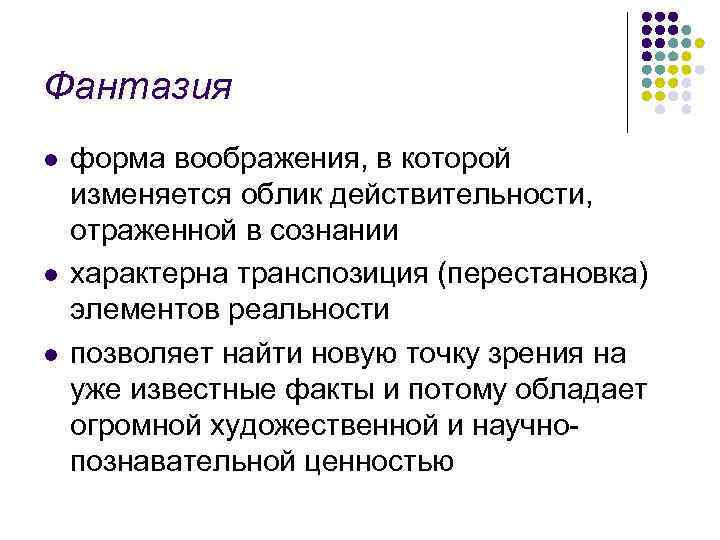 Фантазия

• форма воображения, в которой изменяется облик действительности, отраженной в сознании
• характерна транспозиция (перестановка) элементов реальности
• позволяет найти новую точку зрения на уже известные факты и потому обладает огромной художественной и научно-познавательной ценностью